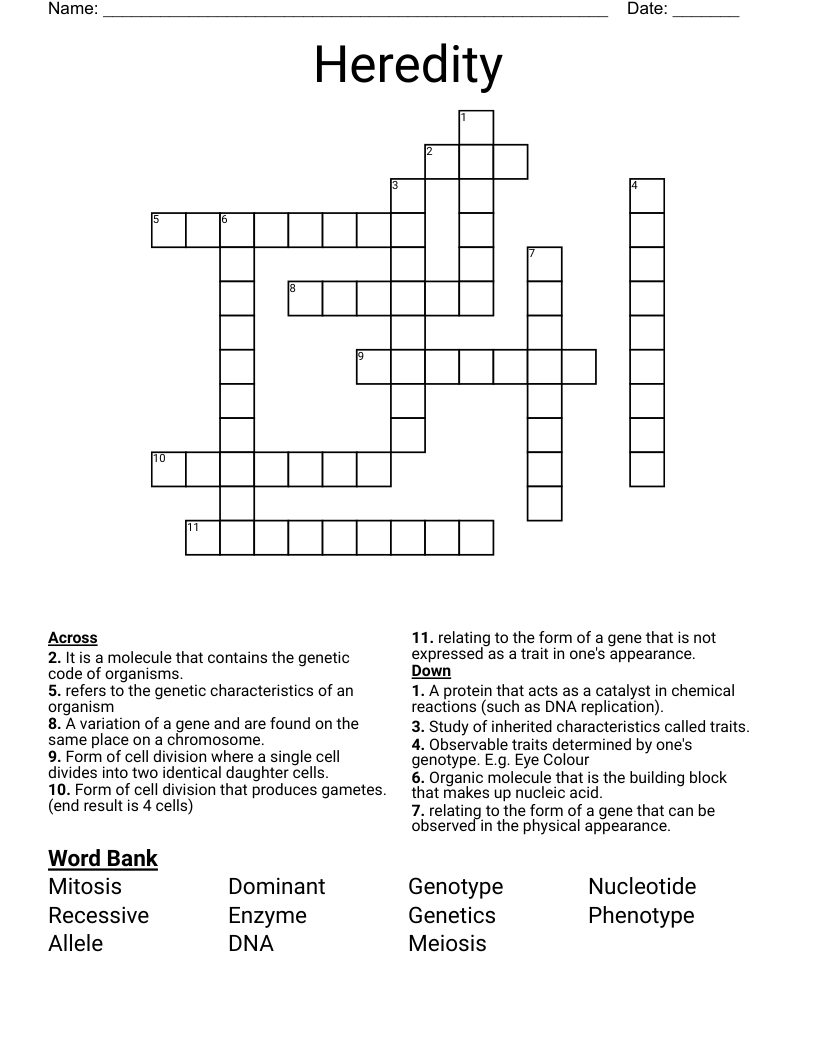 Name: ____ Date: ____

Heredity

1
2
3
4
5
6
7
8
9
10
11

Across
2. It is a molecule that contains the genetic code of organisms.
5. refers to the genetic characteristics of an organism
8. A variation of a gene and are found on the same place on a chromosome.
9. Form of cell division where a single cell divides into two identical daughter cells.
10. Form of cell division that produces gametes. (end result is 4 cells)

11. relating to the form of a gene that is not expressed as a trait in one's appearance.

Down
1. A protein that acts as a catalyst in chemical reactions (such as DNA replication).
3. Study of inherited characteristics called traits.
4. Observable traits determined by one's genotype. E.g. Eye Colour
6. Organic molecule that is the building block that makes up nucleic acid.
7. relating to the form of a gene that can be observed in the physical appearance.

Word Bank
Mitosis
Recessive
Allele
Dominant
Enzyme
DNA
Genotype
Genetics
Meiosis
Nucleotide
Phenotype